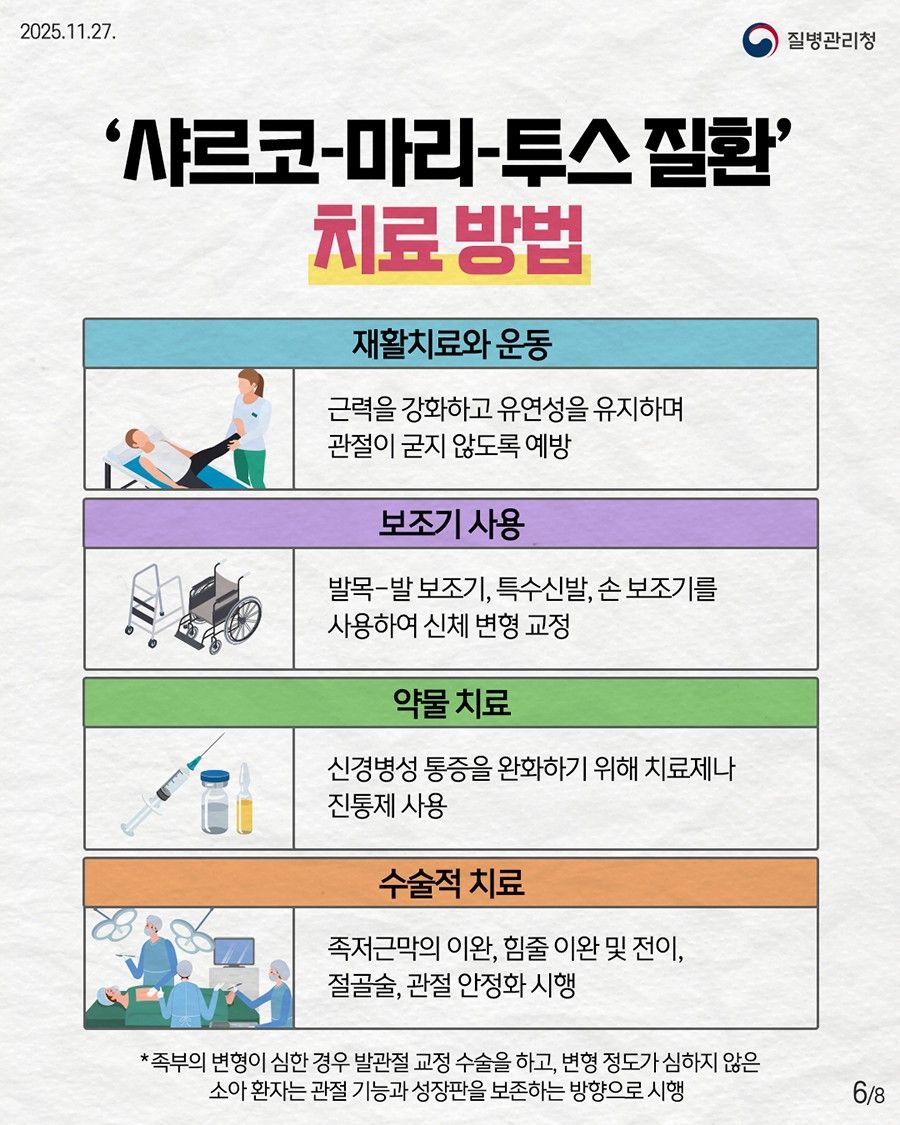 2025.11.27.

질병관리청

'샤르코-마리-투스 질환'
치료 방법

재활치료와 운동

근력을 강화하고 유연성을 유지하며 관절이 굳지 않도록 예방

보조기 사용

발목-발 보조기, 특수신발, 손 보조기를 사용하여 신체 변형 교정

약물 치료

신경병성 통증을 완화하기 위해 치료제나 진통제 사용

수술적 치료

족저근막의 이완, 힘줄 이완 및 전이, 절골술, 관절 안정화 시행

*족부의 변형이 심한 경우 발관절 교정 수술을 하고, 변형 정도가 심하지 않은 소아 환자는 관절 기능과 성장판을 보존하는 방향으로 시행

6/8